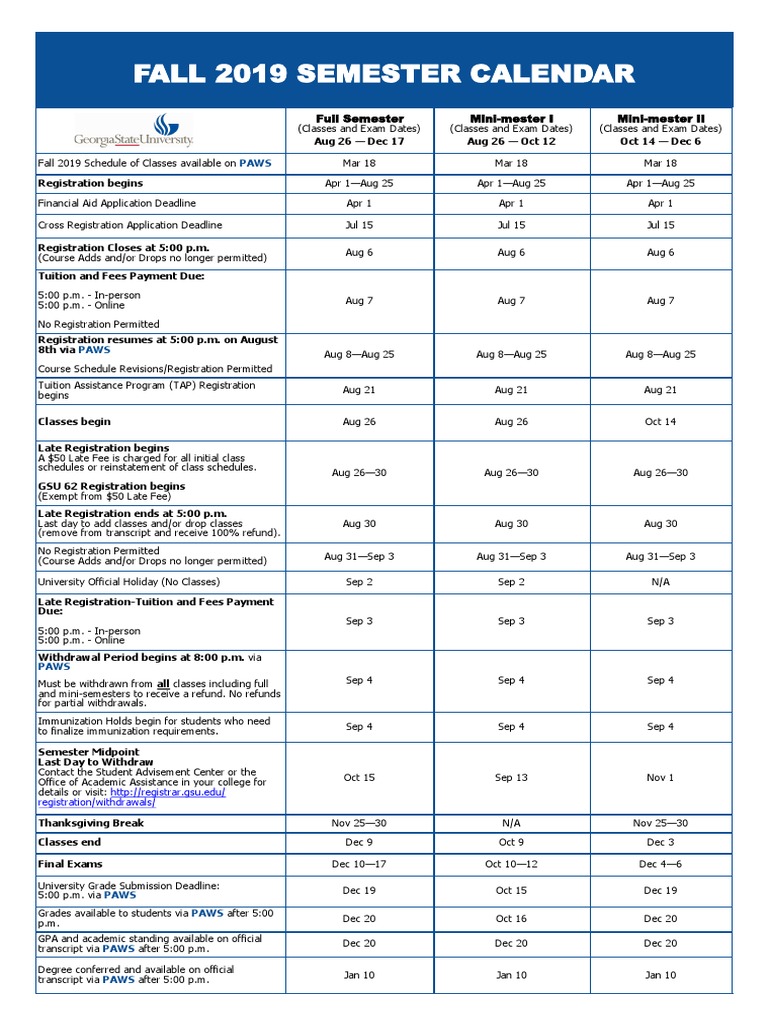 FALL 2019 SEMESTER CALENDAR

| GeorgiaStateUniversity. | Full Semester (Classes and Exam Dates) Aug 26 — Dec 17 | Mini-mester I (Classes and Exam Dates) Aug 26 — Oct 12 | Mini-mester II (Classes and Exam Dates) Oct 14 — Dec 6 |
|---|---|---|---|
| Fall 2019 Schedule of Classes available on PAWS | Mar 18 | Mar 18 | Mar 18 |
| Registration begins | Apr 1—Aug 25 | Apr 1—Aug 25 | Apr 1—Aug 25 |
| Financial Aid Application Deadline | Apr 1 | Apr 1 | Apr 1 |
| Cross Registration Application Deadline | Jul 15 | Jul 15 | Jul 15 |
| Registration Closes at 5:00 p.m. (Course Adds and/or Drops no longer permitted) | Aug 6 | Aug 6 | Aug 6 |
| Tuition and Fees Payment Due: 5:00 p.m. - In-person 5:00 p.m. - Online No Registration Permitted | Aug 7 | Aug 7 | Aug 7 |
| Registration resumes at 5:00 p.m. on August 8th via PAWS Course Schedule Revisions/Registration Permitted | Aug 8—Aug 25 | Aug 8—Aug 25 | Aug 8—Aug 25 |
| Tuition Assistance Program (TAP) Registration begins | Aug 21 | Aug 21 | Aug 21 |
| Classes begin | Aug 26 | Aug 26 | Oct 14 |
| Late Registration begins A $50 Late Fee is charged for all initial class schedules or reinstatement of class schedules. GSU 62 Registration begins (Exempt from $50 Late Fee) | Aug 26—30 | Aug 26—30 | Aug 26—30 |
| Late Registration ends at 5:00 p.m. Last day to add classes and/or drop classes (remove from transcript and receive 100% refund). | Aug 30 | Aug 30 | Aug 30 |
| No Registration Permitted (Course Adds and/or Drops no longer permitted) | Aug 31—Sep 3 | Aug 31—Sep 3 | Aug 31—Sep 3 |
| University Official Holiday (No Classes) | Sep 2 | Sep 2 | N/A |
| Late Registration-Tuition and Fees Payment Due: 5:00 p.m. - In-person 5:00 p.m. - Online | Sep 3 | Sep 3 | Sep 3 |
| Withdrawal Period begins at 8:00 p.m. via PAWS Must be withdrawn from all classes including full and mini-semesters to receive a refund. No refunds for partial withdrawals. | Sep 4 | Sep 4 | Sep 4 |
| Immunization Holds begin for students who need to finalize immunization requirements. | Sep 4 | Sep 4 | Sep 4 |
| Semester Midpoint Last Day to Withdraw Contact the Student Advisement Center or the Office of Academic Assistance in your college for details or visit: http://registrar.gsu.edu/registration/withdrawals/ | Oct 15 | Sep 13 | Nov 1 |
| Thanksgiving Break | Nov 25—30 | N/A | Nov 25—30 |
| Classes end | Dec 9 | Oct 9 | Dec 3 |
| Final Exams | Dec 10—17 | Oct 10—12 | Dec 4—6 |
| University Grade Submission Deadline: 5:00 p.m. via PAWS | Dec 19 | Oct 15 | Dec 19 |
| Grades available to students via PAWS after 5:00 p.m. | Dec 20 | Oct 16 | Dec 20 |
| GPA and academic standing available on official transcript via PAWS after 5:00 p.m. | Dec 20 | Dec 20 | Dec 20 |
| Degree conferred and available on official transcript via PAWS after 5:00 p.m. | Jan 10 | Jan 10 | Jan 10 |